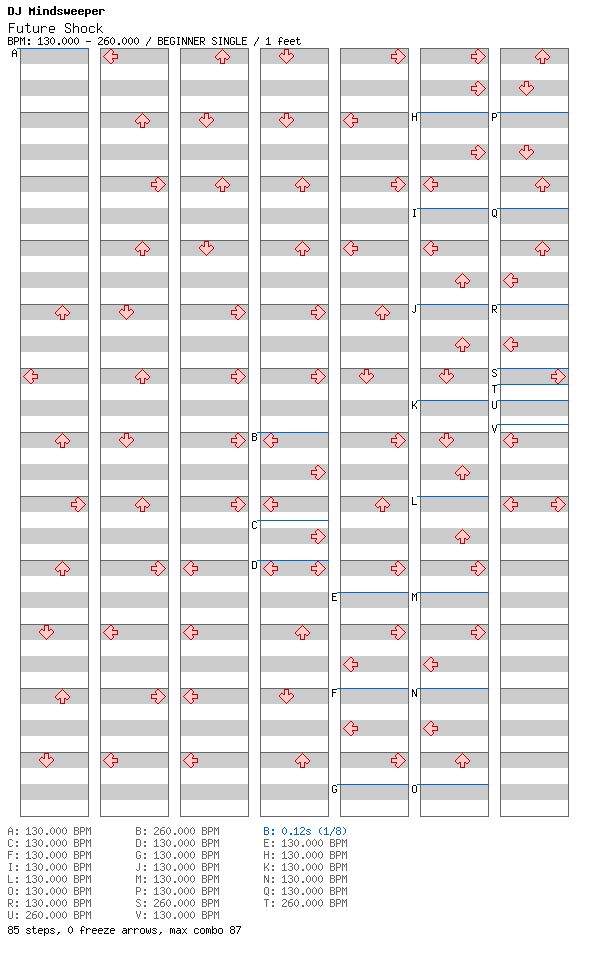 DJ Mindsweeper
Future Shock
BPM: 130.000 - 260.000 / BEGINNER SINGLE / 1 feet

A

B

C

D

E

F

G

H

I

J

K

L

M

N

O

P

Q

R

S
T
U

V

A: 130.000 BPM
C: 130.000 BPM
F: 130.000 BPM
I: 130.000 BPM
L: 130.000 BPM
O: 130.000 BPM
R: 130.000 BPM
U: 260.000 BPM

B: 260.000 BPM
D: 130.000 BPM
G: 130.000 BPM
J: 130.000 BPM
M: 130.000 BPM
P: 130.000 BPM
S: 260.000 BPM
V: 130.000 BPM

B: 0.12s (1/8)
E: 130.000 BPM
H: 130.000 BPM
K: 130.000 BPM
N: 130.000 BPM
Q: 130.000 BPM
T: 260.000 BPM

85 steps, 0 freeze arrows, max combo 87